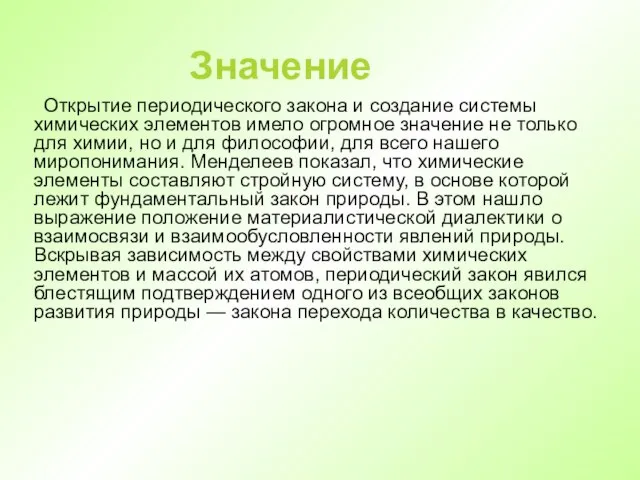 Значение

Открытие периодического закона и создание системы химических элементов имело огромное значение не только для химии, но и для философии, для всего нашего миропонимания. Менделеев показал, что химические элементы составляют стройную систему, в основе которой лежит фундаментальный закон природы. В этом нашло выражение положение материалистической диалектики о взаимосвязи и взаимообусловленности явлений природы. Вскрывая зависимость между свойствами химических элементов и массой их атомов, периодический закон явился блестящим подтверждением одного из всеобщих законов развития природы — закона перехода количества в качество.